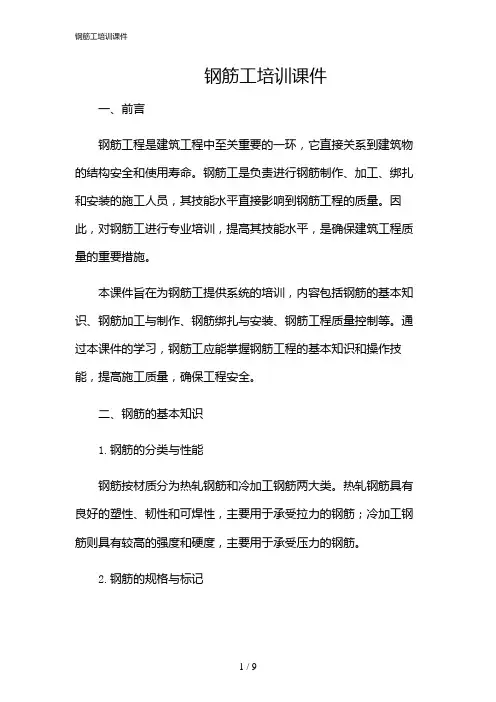 钢筋工培训课件

钢筋工培训课件

一、前言

钢筋工程是建筑工程中至关重要的一环，它直接关系到建筑物的结构安全和使用寿命。钢筋工是负责进行钢筋制作、加工、绑扎和安装的施工人员，其技能水平直接影响到钢筋工程的质量。因此，对钢筋工进行专业培训，提高其技能水平，是确保建筑工程质量的重要措施。

本课件旨在为钢筋工提供系统的培训，内容包括钢筋的基本知识、钢筋加工与制作、钢筋绑扎与安装、钢筋工程质量控制等。通过本课件的学习，钢筋工应能掌握钢筋工程的基本知识和操作技能，提高施工质量，确保工程安全。

二、钢筋的基本知识

1. 钢筋的分类与性能

钢筋按材质分为热轧钢筋和冷加工钢筋两大类。热轧钢筋具有良好的塑性、韧性和可焊性，主要用于承受拉力的钢筋；冷加工钢筋则具有较高的强度和硬度，主要用于承受压力的钢筋。

2. 钢筋的规格与标记

1 / 9